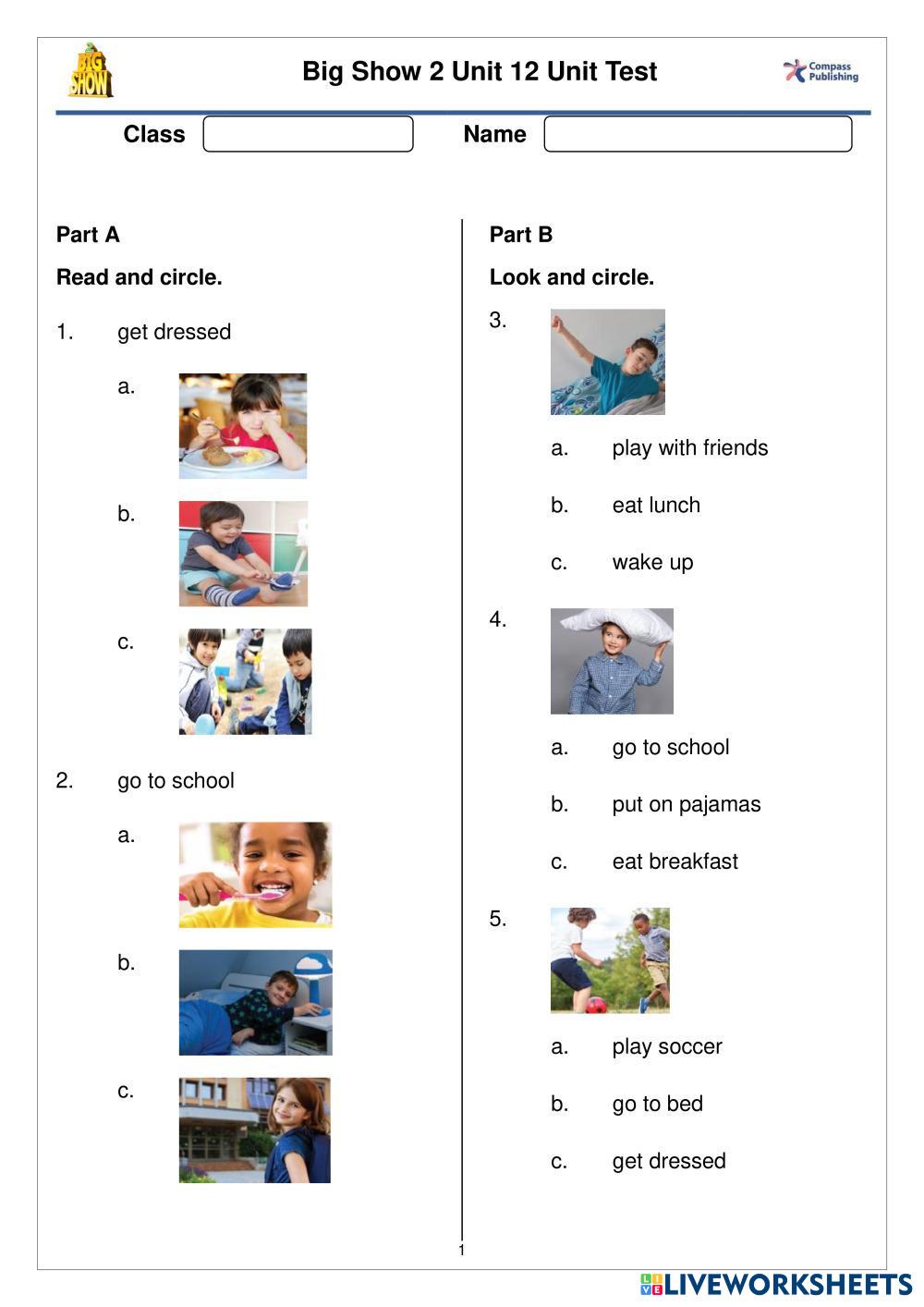 BIG SHOW

Big Show 2 Unit 12 Unit Test

Compass Publishing

Class

Name

Part A

Read and circle.

1. get dressed

a.

b.

c.

2. go to school

a.

b.

c.

Part B

Look and circle.

3.

a. play with friends

b. eat lunch

c. wake up

4.

a. go to school

b. put on pajamas

c. eat breakfast

5.

a. play soccer

b. go to bed

c. get dressed

1

LIVEWORKSHEETS